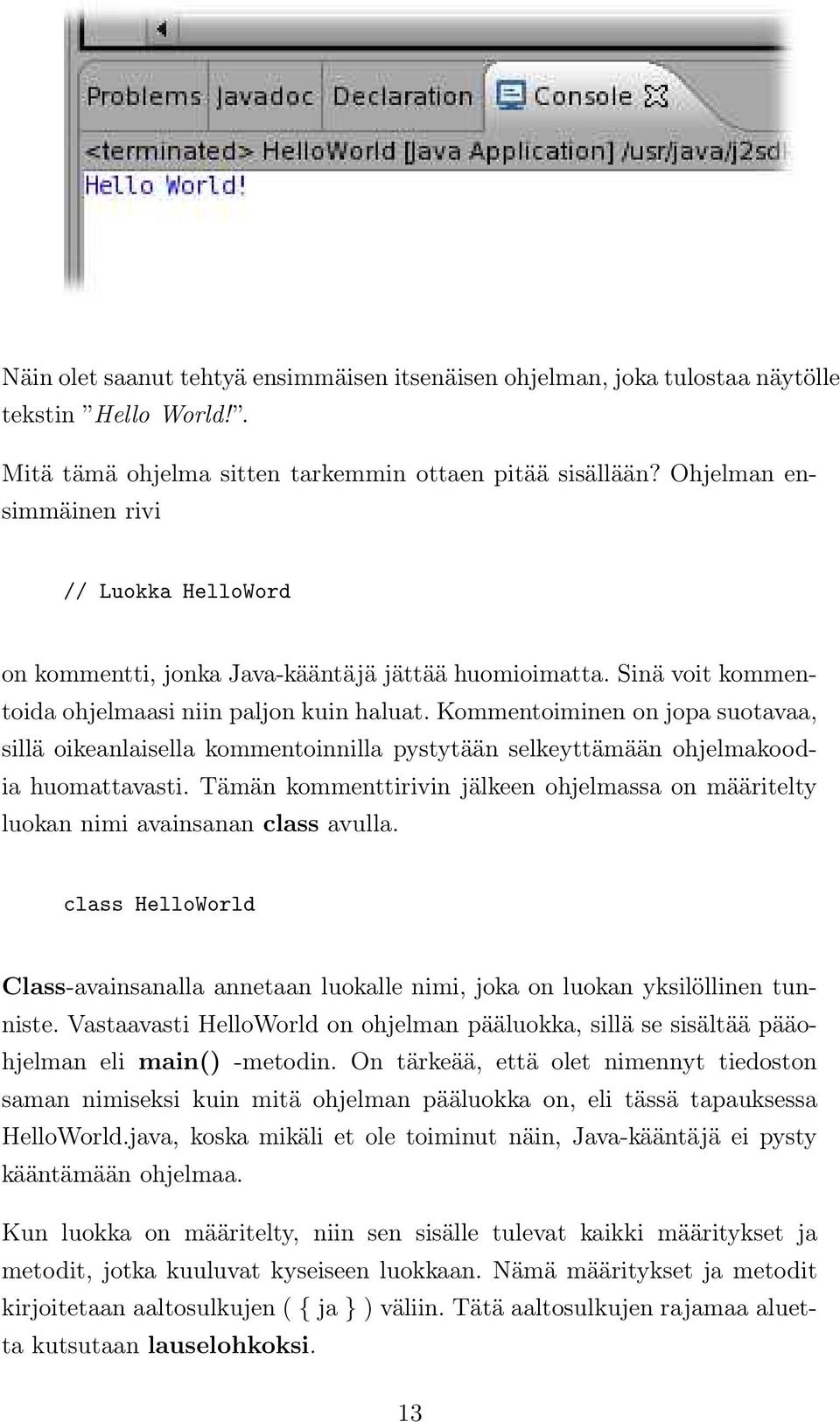 Problems Javadoc Declaration Console

<terminated> HelloWorld [Java Application] /usr/java/j2sd

Hello World!

Näin olet saanut tehtyä ensimmäisen itsenäisen ohjelman, joka tulostaa näytölle tekstin ”Hello World!”.

Mitä tämä ohjelma sitten tarkemmin ottaen pitää sisällään? Ohjelman ensimmäinen rivi

// Luokka HelloWord

on kommentti, jonka Java-kääntäjä jättää huomioimatta. Sinä voit kommentoida ohjelmaasi niin paljon kuin haluat. Kommentoiminen on jopa suotavaa, sillä oikeanlaisella kommentoinnilla pystytään selkeyttämään ohjelmakoodia huomattavasti. Tämän kommenttirivin jälkeen ohjelmassa on määritelty luokan nimi avainsanan class avulla.

class HelloWorld

Class-avainsanalla annetaan luokalle nimi, joka on luokan yksilöllinen tunniste. Vastaavasti HelloWorld on ohjelman pääluokka, sillä se sisältää pääohjelman eli main() -metodin. On tärkeää, että olet nimennyt tiedoston saman nimiseksi kuin mitä ohjelman pääluokka on, eli tässä tapauksessa HelloWorld.java, koska mikäli et ole toiminut näin, Java-kääntäjä ei pysty kääntämään ohjelmaa.

Kun luokka on määritelty, niin sen sisälle tulevat kaikki määritykset ja metodit, jotka kuuluvat kyseiseen luokkaan. Nämä määritykset ja metodit kirjoitetaan aaltosulkujen ( { ja } ) väliin. Tätä aaltosulkujen rajamaa aluetta kutsutaan lauselohkoksi.

13